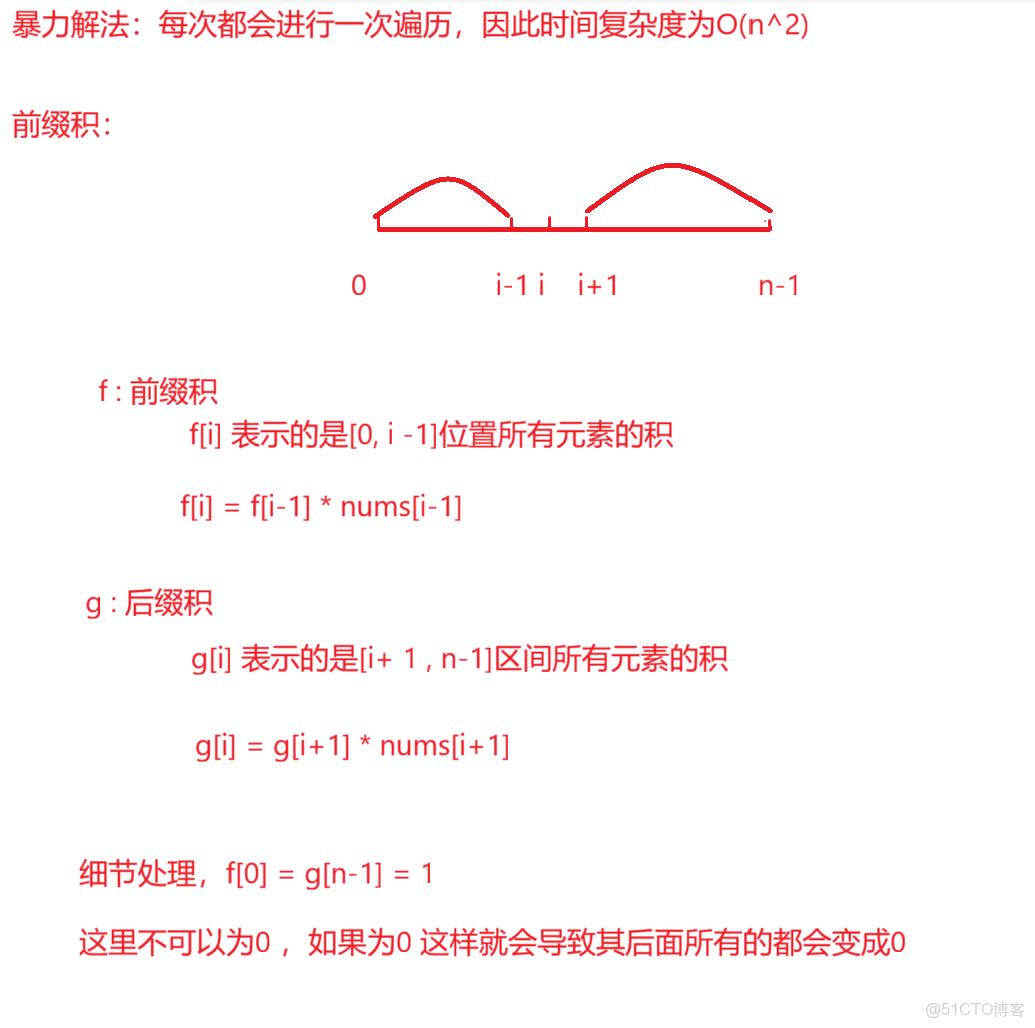 暴力解法：每次都会进行一次遍历，因此时间复杂度为O(n^2)

前缀积：

0 i-1 i i+1 n-1

f : 前缀积

f[i] 表示的是[0, i -1]位置所有元素的积

f[i] = f[i-1] * nums[i-1]

g : 后缀积

g[i] 表示的是[i+ 1 , n-1]区间所有元素的积

g[i] = g[i+1] * nums[i+1]

细节处理，f[0] = g[n-1] = 1

这里不可以为0 ， 如果为0 这样就会导致其后面所有的都会变成0

@51CTO博客